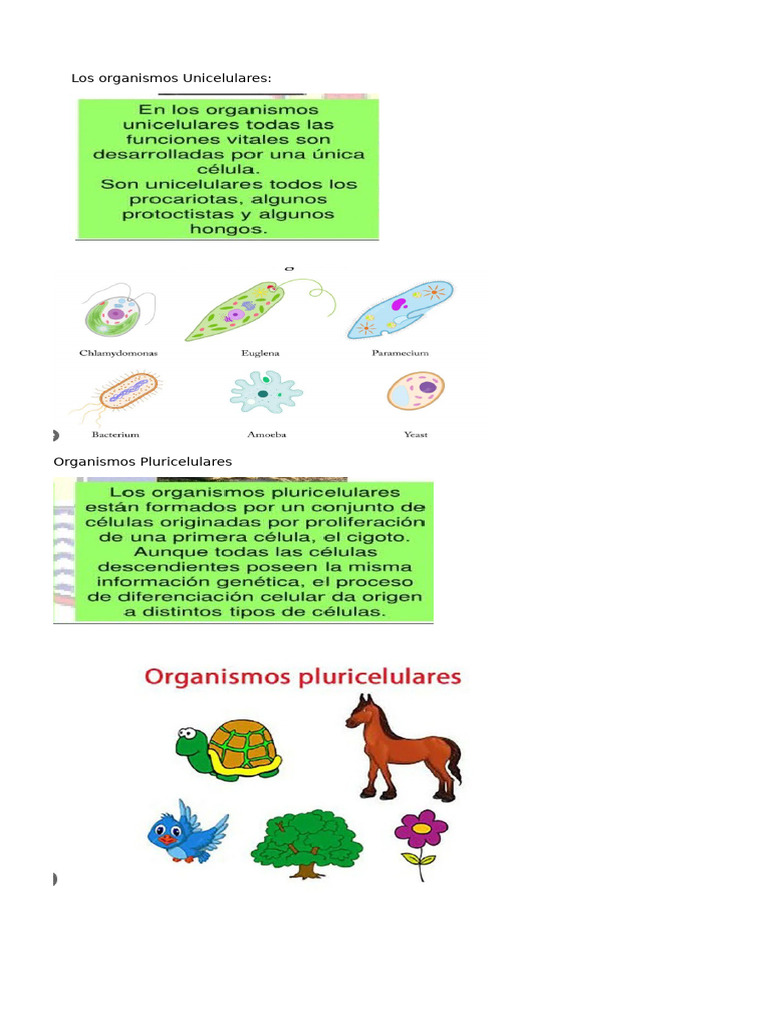 Los organismos Unicelulares:

En los organismos unicelulares todas las funciones vitales son desarrolladas por una única célula.
Son unicelulares todos los procariotas, algunos protoctistas y algunos hongos.

Chlamydomonas
Euglena
Paramecium
Bacterium
Amoeba
Yeast

Organismos Pluricelulares

Los organismos pluricelulares están formados por un conjunto de células originadas por proliferación de una primera célula, el cigoto. Aunque todas las células descendientes poseen la misma información genética, el proceso de diferenciación celular da origen a distintos tipos de células.

Organismos pluricelulares